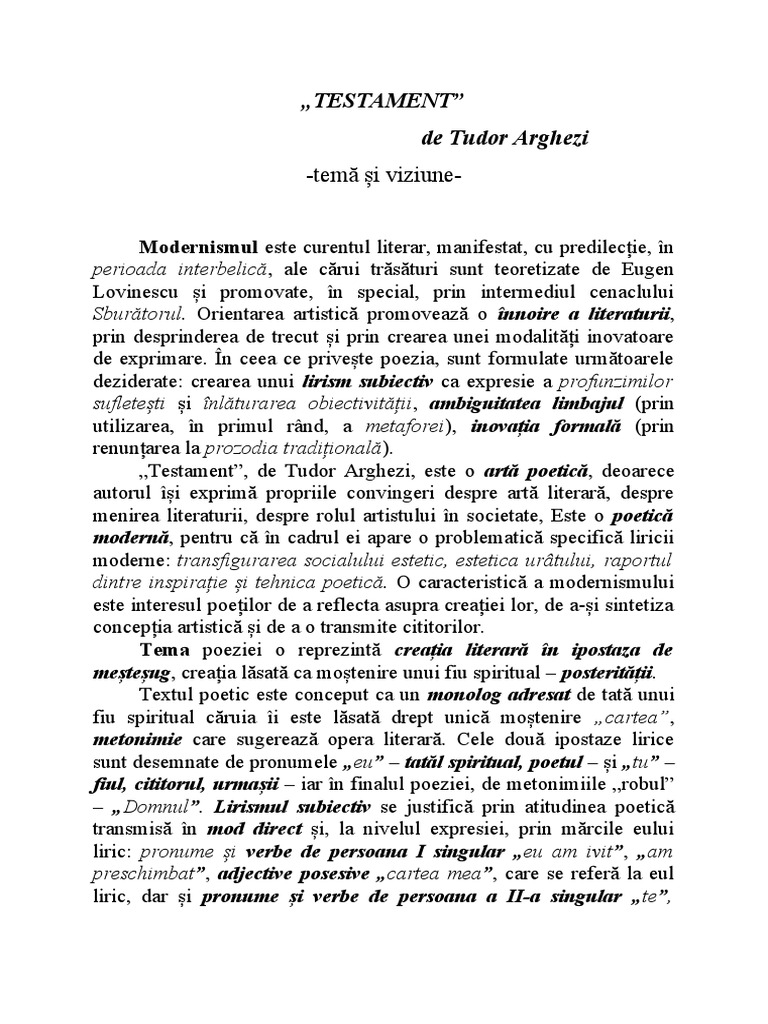 „TESTAMENT”

de Tudor Arghezi

-temă și viziune-

Modernismul este curentul literar, manifestat, cu predilecție, în perioada interbelică, ale cărui trăsături sunt teoretizate de Eugen Lovinescu și promovate, în special, prin intermediul cenaclului Sburătorul. Orientarea artistică promovează o înnoire a literaturii, prin desprinderea de trecut și prin crearea unei modalități inovatoare de exprimare. În ceea ce privește poezia, sunt formulate următoarele deziderate: crearea unui lirism subiectiv ca expresie a profunzimilor sufletești și înlăturarea obiectivității, ambiguitatea limbajul (prin utilizarea, în primul rând, a metaforei), inovația formală (prin renunțarea la prozodia tradițională).

„Testament”, de Tudor Arghezi, este o artă poetică, deoarece autorul își exprimă propriile convingeri despre artă literară, despre menirea literaturii, despre rolul artistului în societate, Este o poetică modernă, pentru că în cadrul ei apare o problematică specifică liricii moderne: transfigurarea socialului estetic, estetica urâtului, raportul dintre inspirație și tehnica poetică. O caracteristică a modernismului este interesul poeților de a reflecta asupra creației lor, de a-și sintetiza concepția artistică și de a o transmite cititorilor.

Tema poeziei o reprezintă creația literară în ipostaza de meșteșug, creația lăsată ca moștenire unui fiu spiritual – posterității.

Textul poetic este conceput ca un monolog adresat de tată unui fiu spiritual căruia îi este lăsată drept unică moștenire „cartea”, metonimie care sugerează opera literară. Cele două ipostaze lirice sunt desemnate de pronumele „eu” – tatăl spiritual, poetul – și „tu” – fiul, cititorul, urmașii – iar în finalul poeziei, de metonimiile „robul” – „Domnul”. Lirismul subiectiv se justifică prin atitudinea poetică transmisă în mod direct și, la nivelul expresiei, prin mărcile eului liric: pronume și verbe de persoana I singular „eu am ivit”, „am preschimbat”, adjective posesive „cartea mea”, care se referă la eul liric, dar și pronume și verbe de persoana a II-a singular „te”,